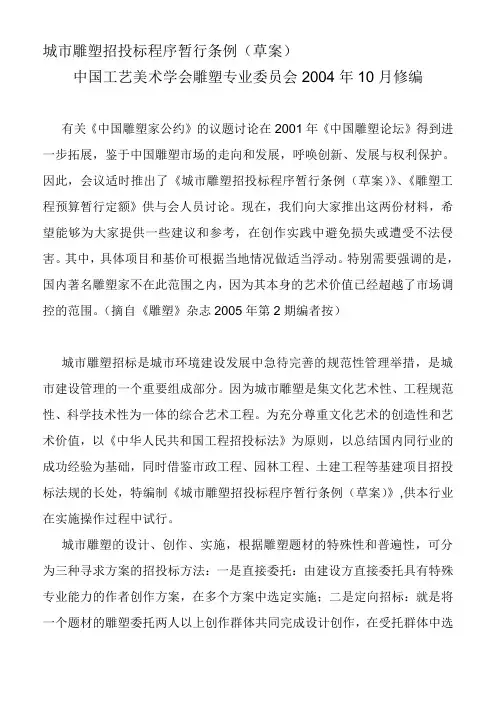 城市雕塑招投标程序暂行条例（草案）

中国工艺美术学会雕塑专业委员会 2004 年 10 月修编

有关《中国雕塑家公约》的议题讨论在 2001 年《中国雕塑论坛》得到进一步拓展，鉴于中国雕塑市场的走向和发展，呼唤创新、发展与权利保护。因此，会议适时推出了《城市雕塑招投标程序暂行条例（草案）》、《雕塑工程预算暂行定额》供与会人员讨论。现在，我们向大家推出这两份材料，希望能够为大家提供一些建议和参考，在创作实践中避免损失或遭受不法侵害。其中，具体项目和基价可根据当地情况做适当浮动。特别需要强调的是，国内著名雕塑家不在此范围之内，因为其本身的艺术价值已经超越了市场调控的范围。（摘自《雕塑》杂志 2005 年第 2 期编者按）

城市雕塑招标是城市环境建设发展中急待完善的规范性管理举措，是城市建设管理的一个重要组成部分。因为城市雕塑是集文化艺术性、工程规范性、科学技术性为一体的综合艺术工程。为充分尊重文化艺术的创造性和艺术价值，以《中华人民共和国工程招投标法》为原则，以总结国内同行业的成功经验为基础，同时借鉴市政工程、园林工程、土建工程等基建项目招投标法规的长处，特编制《城市雕塑招投标程序暂行条例（草案）》,供本行业在实施操作过程中试行。

城市雕塑的设计、创作、实施，根据雕塑题材的特殊性和普遍性，可分为三种寻求方案的招投标方法：一是直接委托：由建设方直接委托具有特殊专业能力的作者创作方案，在多个方案中选定实施；二是定向招标：就是将一个题材的雕塑委托两人以上创作群体共同完成设计创作，在受托群体中选